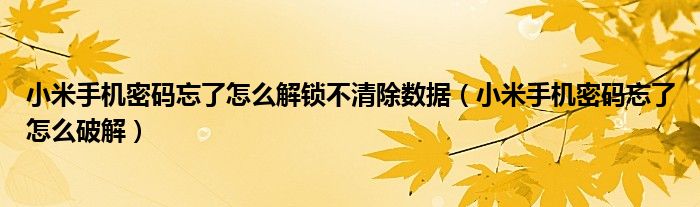 小米手机密码忘了怎么解锁不清除数据（小米手机密码忘了怎么破解）